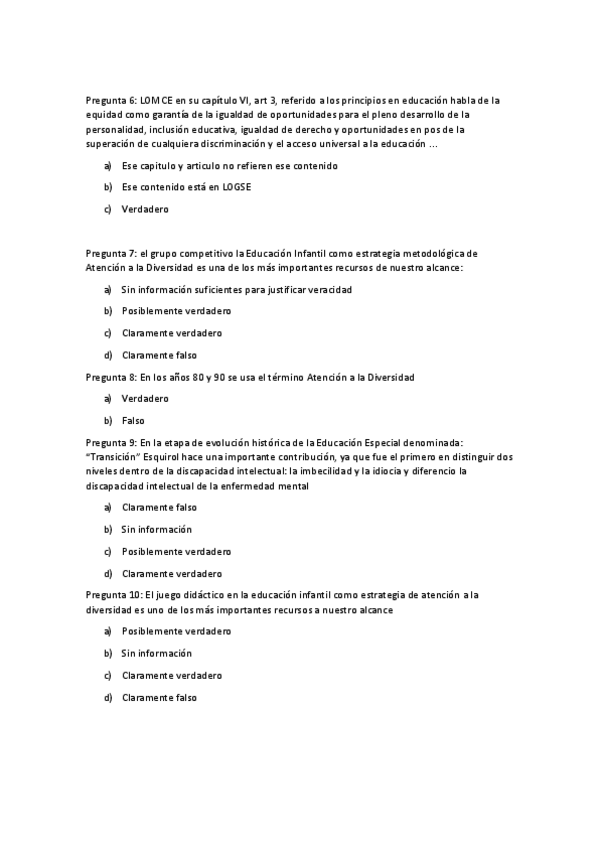 Pregunta 6: LOMCE en su capítulo VI, art 3, referido a los principios en educación habla de la equidad como garantía de la igualdad de oportunidades para el pleno desarrollo de la personalidad, inclusión educativa, igualdad de derecho y oportunidades en pos de la superación de cualquiera discriminación y el acceso universal a la educación ...

a) Ese capitulo y articulo no refieren ese contenido

b) Ese contenido está en LOGSE

c) Verdadero

Pregunta 7: el grupo competitivo la Educación Infantil como estrategia metodológica de Atención a la Diversidad es una de los más importantes recursos de nuestro alcance:

a) Sin información suficientes para justificar veracidad

b) Posiblemente verdadero

c) Claramente verdadero

d) Claramente falso

Pregunta 8: En los años 80 y 90 se usa el término Atención a la Diversidad

a) Verdadero

b) Falso

Pregunta 9: En la etapa de evolución histórica de la Educación Especial denominada: "Transición" Esquirol hace una importante contribución, ya que fue el primero en distinguir dos niveles dentro de la discapacidad intelectual: la imbecilidad y la idiocia y diferencio la discapacidad intelectual de la enfermedad mental

a) Claramente falso

b) Sin información

c) Posiblemente verdadero

d) Claramente verdadero

Pregunta 10: El juego didáctico en la educación infantil como estrategia de atención a la diversidad es uno de los más importantes recursos a nuestro alcance

a) Posiblemente verdadero

b) Sin información

c) Claramente verdadero

d) Claramente falso